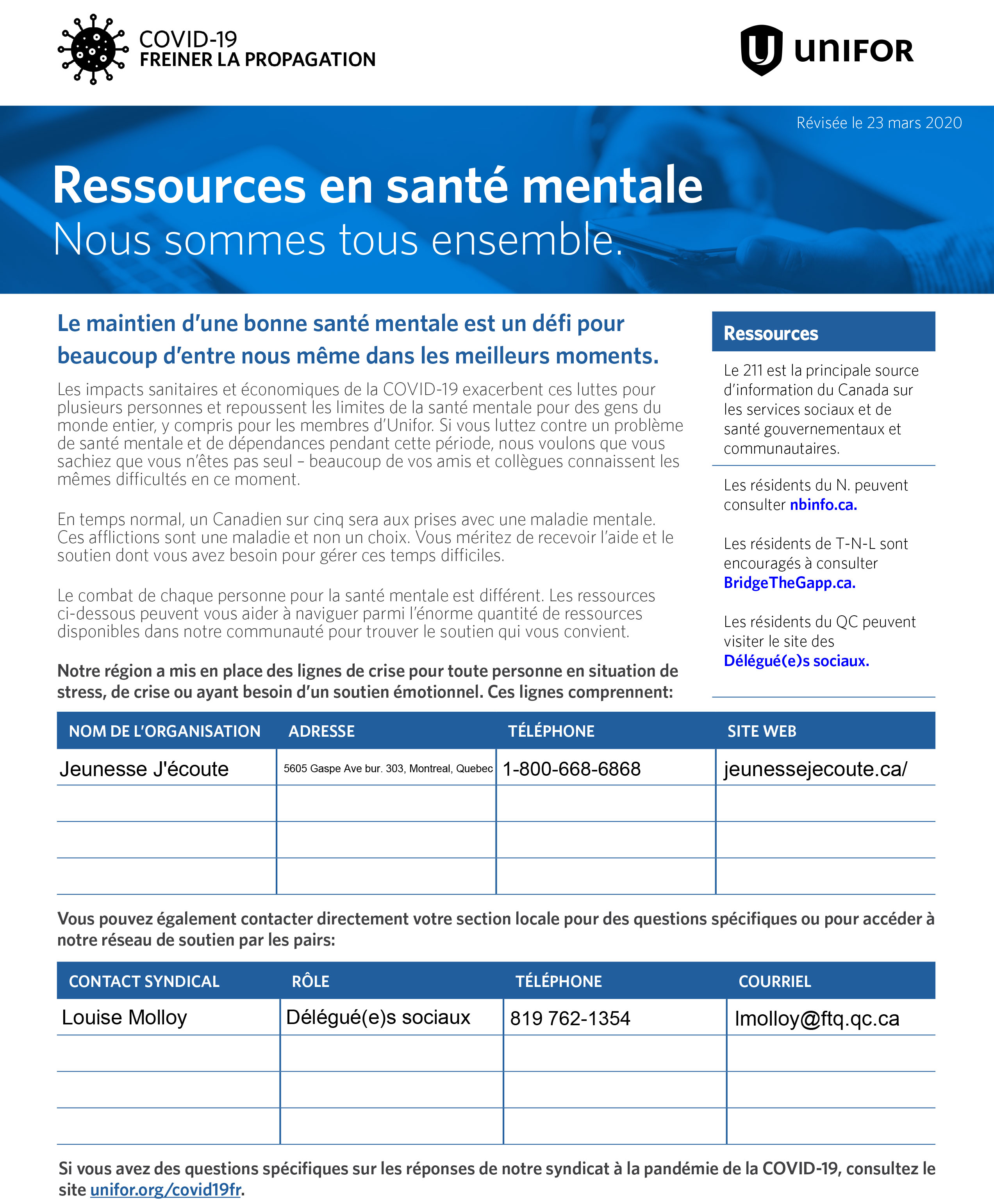 COVID-19
FREINER LA PROPAGATION

UNIFOR

Révisée le 23 mars 2020

Ressources en santé mentale
Nous sommes tous ensemble.

Le maintien d'une bonne santé mentale est un défi pour beaucoup d'entre nous même dans les meilleurs moments.

Les impacts sanitaires et économiques de la COVID-19 exacerbent ces luttes pour plusieurs personnes et repoussent les limites de la santé mentale pour des gens du monde entier, y compris pour les membres d'Unifor. Si vous luttez contre un problème de santé mentale et de dépendances pendant cette période, nous voulons que vous sachiez que vous n'êtes pas seul – beaucoup de vos amis et collègues connaissent les mêmes difficultés en ce moment.

En temps normal, un Canadien sur cinq sera aux prises avec une maladie mentale. Ces afflictions sont une maladie et non un choix. Vous méritez de recevoir l'aide et le soutien dont vous avez besoin pour gérer ces temps difficiles.

Le combat de chaque personne pour la santé mentale est différent. Les ressources ci-dessous peuvent vous aider à naviguer parmi l'énorme quantité de ressources disponibles dans notre communauté pour trouver le soutien qui vous convient.

Notre région a mis en place des lignes de crise pour toute personne en situation de stress, de crise ou ayant besoin d'un soutien émotionnel. Ces lignes comprennent:

Ressources

Le 211 est la principale source d'information du Canada sur les services sociaux et de santé gouvernementaux et communautaires.

Les résidents du N. peuvent consulter nbinfo.ca.

Les résidents de T-N-L sont encouragés à consulter BridgeTheGapp.ca.

Les résidents du QC peuvent visiter le site des Délégué(e)s sociaux.

| NOM DE L'ORGANISATION | ADRESSE | TÉLÉPHONE | SITE WEB |
|---|---|---|---|
| Jeunesse J'écoute | 5605 Gaspe Ave bur. 303, Montreal, Quebec | 1-800-668-6868 | jeunessejecoute.ca/ |
| | | | |
| | | | |
| | | | |

Vous pouvez également contacter directement votre section locale pour des questions spécifiques ou pour accéder à notre réseau de soutien par les pairs:

| CONTACT SYNDICAL | RÔLE | TÉLÉPHONE | COURRIEL |
|---|---|---|---|
| Louise Molloy | Délégué(e)s sociaux | 819 762-1354 | lmolloy@ftq.qc.ca |
| | | | |
| | | | |
| | | | |

Si vous avez des questions spécifiques sur les réponses de notre syndicat à la pandémie de la COVID-19, consultez le site unifor.org/covid19fr.